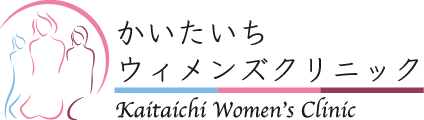 かいたいち
ウィメンズクリニック
Kaitaichi Women's Clinic